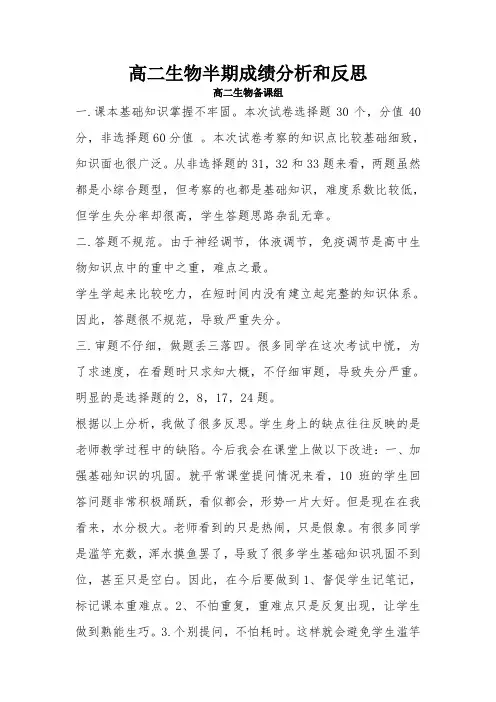 高二生物半期成绩分析和反思

高二生物备课组

一.课本基础知识掌握不牢固。本次试卷选择题 30 个，分值 40 分，非选择题 60 分值 。本次试卷考察的知识点比较基础细致，知识面也很广泛。从非选择题的 31，32 和 33 题来看，两题虽然都是小综合题型，但考察的也都是基础知识，难度系数比较低，但学生失分率却很高，学生答题思路杂乱无章。

二.答题不规范。由于神经调节，体液调节，免疫调节是高中生物知识点中的重中之重，难点之最。

学生学起来比较吃力，在短时间内没有建立起完整的知识体系。因此，答题很不规范，导致严重失分。

三.审题不仔细，做题丢三落四。很多同学在这次考试中慌，为了求速度，在看题时只求知大概，不仔细审题，导致失分严重。明显的是选择题的 2，8，17，24 题。

根据以上分析，我做了很多反思。学生身上的缺点往往反映的是老师教学过程中的缺陷。今后我会在课堂上做以下改进：一、加强基础知识的巩固。就平常课堂提问情况来看，10 班的学生回答问题非常积极踊跃，看似都会，形势一片大好。但是现在在我看来，水分极大。老师看到的只是热闹，只是假象。有很多同学是滥竽充数，浑水摸鱼罢了，导致了很多学生基础知识巩固不到位，甚至只是空白。因此，在今后要做到 1、督促学生记笔记，标记课本重难点。2、不怕重复，重难点只是反复出现，让学生做到熟能生巧。3.个别提问，不怕耗时。这样就会避免学生滥竽